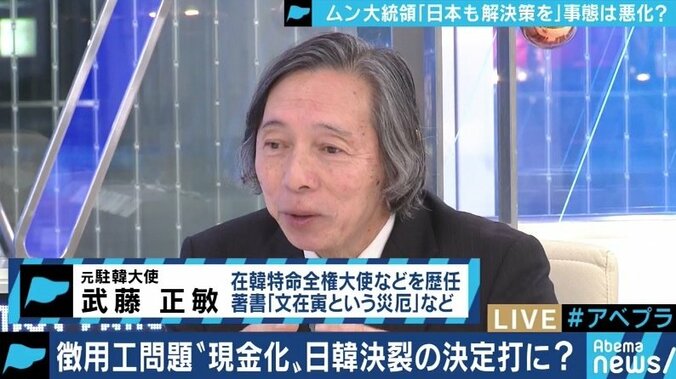 ムン大統領「日本も解決策を」事態は悪化?

元駐韓大使
武藤 正敏
在韓特命全権大使などを歴任
著書「文在寅という災厄」など

LIVE #アベプラ

徴用工問題〝現金化〟日韓決裂の決定打に?

Abema news/